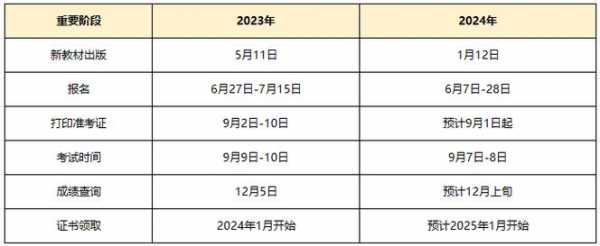 | 重要阶段 | 2023年 | 2024年 |
|---|---|---|
| 新教材出版 | 5月11日 | 1月12日 |
| 报名 | 6月27日-7月15日 | 6月7日-28日 |
| 打印准考证 | 9月2日-10日 | 预计9月1日起 |
| 考试时间 | 9月9日-10日 | 9月7日-8日 |
| 成绩查询 | 12月5日 | 预计12月上旬 |
| 证书领取 | 2024年1月开始 | 预计2025年1月开始 |